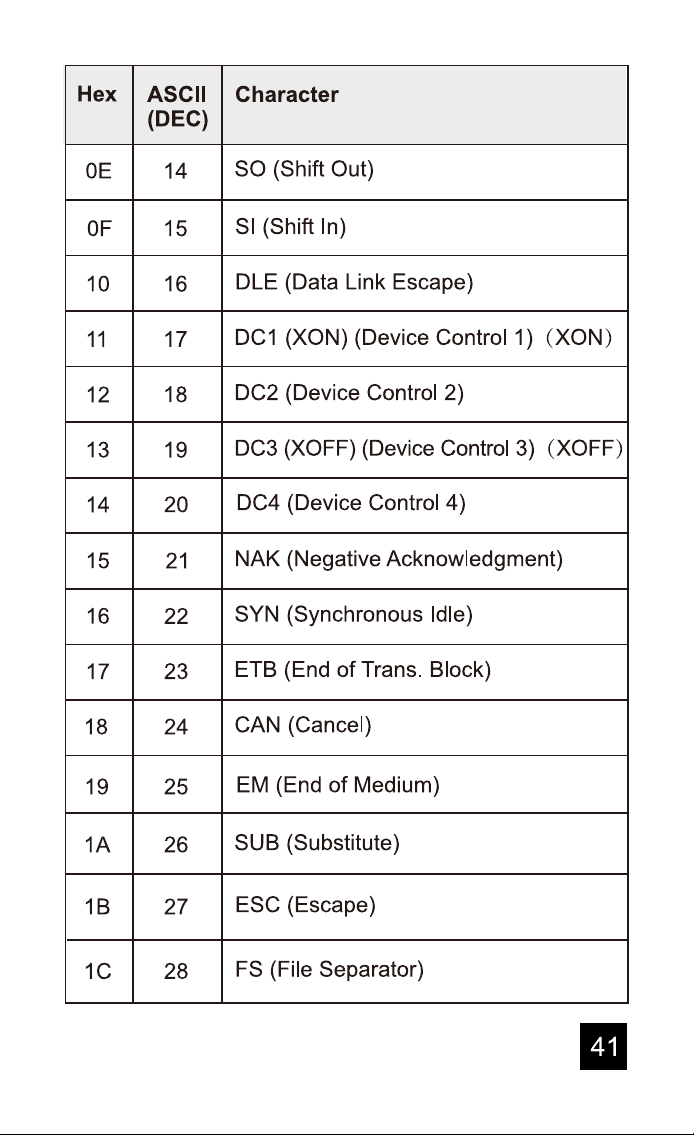 | Hex | ASCII (DEC) | Character |
|---|---|---|
| 0E | 14 | SO (Shift Out) |
| 0F | 15 | SI (Shift In) |
| 10 | 16 | DLE (Data Link Escape) |
| 11 | 17 | DC1 (XON) (Device Control 1) （XON） |
| 12 | 18 | DC2 (Device Control 2) |
| 13 | 19 | DC3 (XOFF) (Device Control 3) （XOFF） |
| 14 | 20 | DC4 (Device Control 4) |
| 15 | 21 | NAK (Negative Acknowledgment) |
| 16 | 22 | SYN (Synchronous Idle) |
| 17 | 23 | ETB (End of Trans. Block) |
| 18 | 24 | CAN (Cancel) |
| 19 | 25 | EM (End of Medium) |
| 1A | 26 | SUB (Substitute) |
| 1B | 27 | ESC (Escape) |
| 1C | 28 | FS (File Separator) |

41